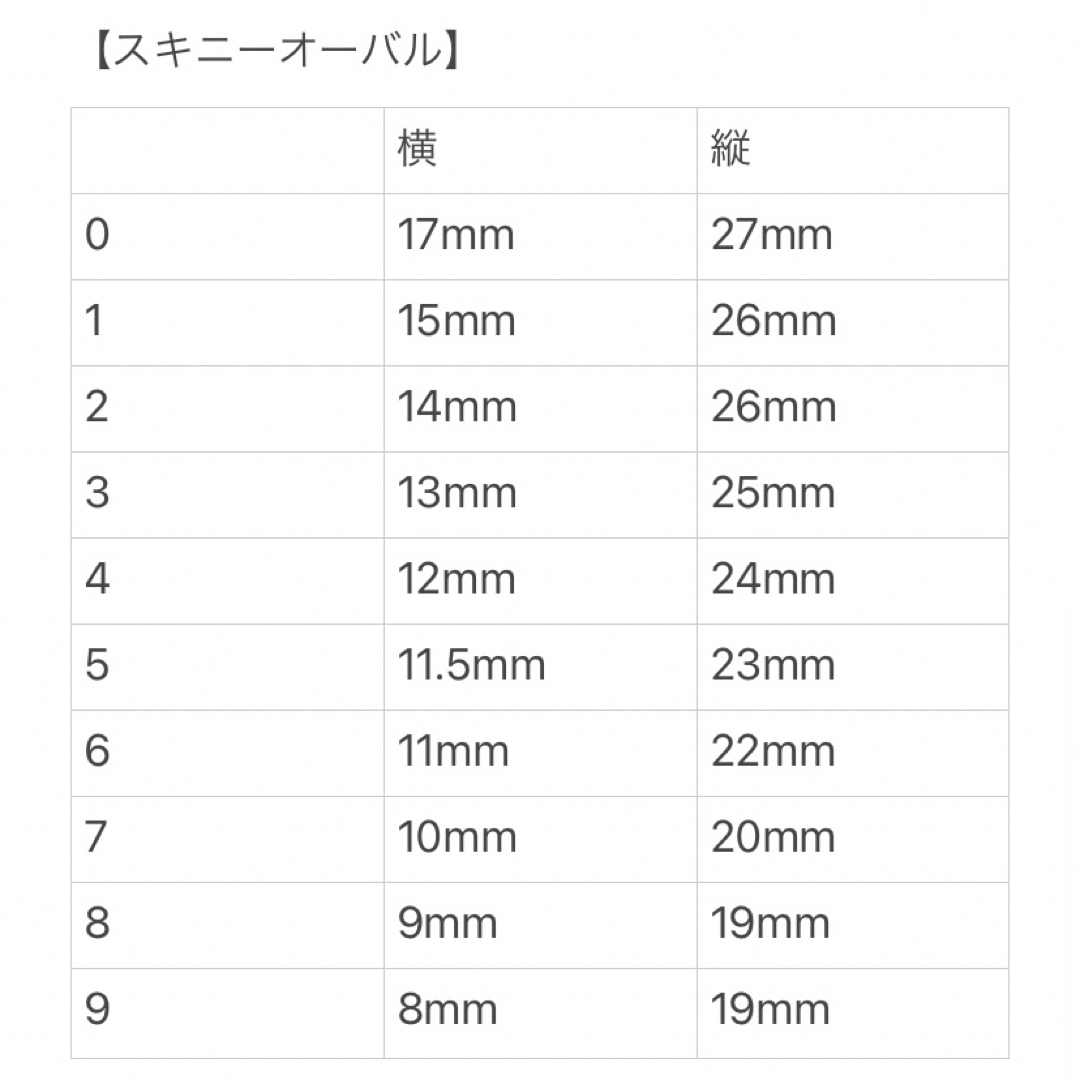 【スキニーオーバル】

| | 横 | 縦 |
|---|---|---|
| 0 | 17mm | 27mm |
| 1 | 15mm | 26mm |
| 2 | 14mm | 26mm |
| 3 | 13mm | 25mm |
| 4 | 12mm | 24mm |
| 5 | 11.5mm | 23mm |
| 6 | 11mm | 22mm |
| 7 | 10mm | 20mm |
| 8 | 9mm | 19mm |
| 9 | 8mm | 19mm |